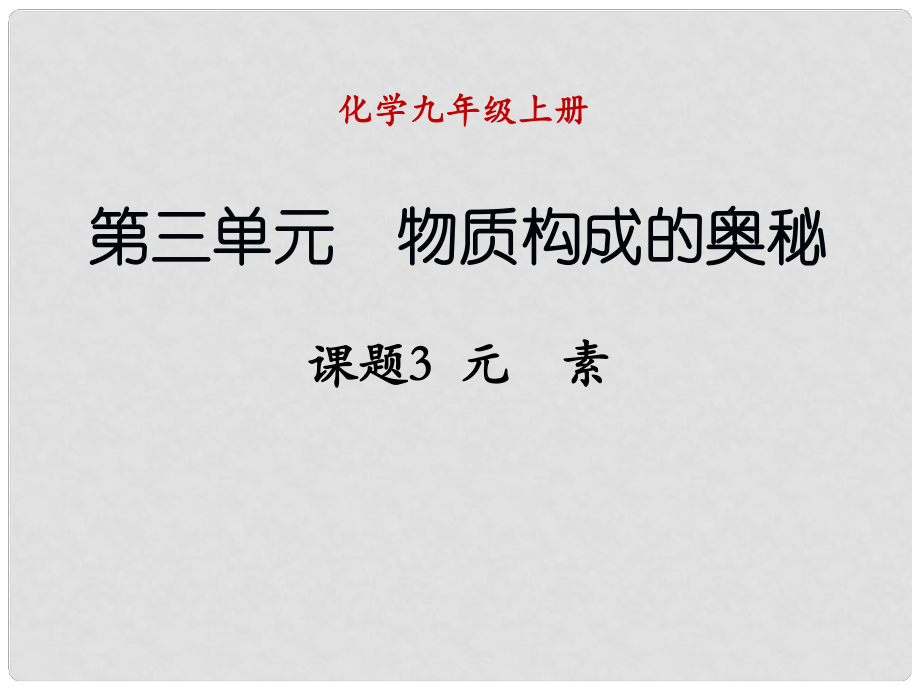 化学九年级上册

第三单元　物质构成的奥秘

课题3 元　素